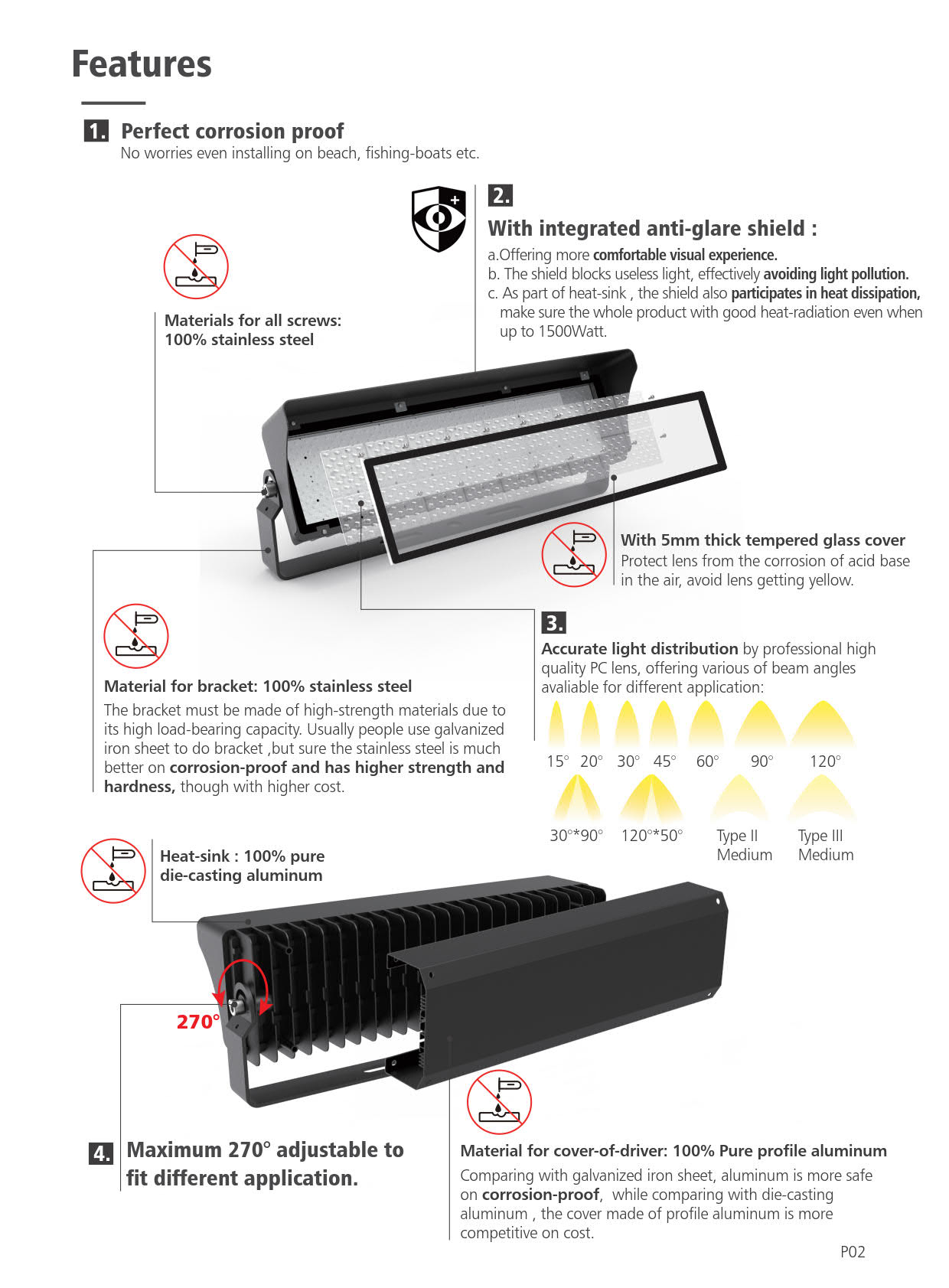 Features

1. Perfect corrosion proof
No worries even installing on beach, fishing-boats etc.

2.
With integrated anti-glare shield :
a.Offering more comfortable visual experience.
b. The shield blocks useless light, effectively avoiding light pollution.
c. As part of heat-sink , the shield also participates in heat dissipation, make sure the whole product with good heat-radiation even when up to 1500Watt.

Materials for all screws:
100% stainless steel

With 5mm thick tempered glass cover
Protect lens from the corrosion of acid base in the air, avoid lens getting yellow.

3.
Accurate light distribution by professional high quality PC lens, offering various of beam angles avaliable for different application:

15° 20° 30° 45° 60° 90° 120°

30°*90° 120°*50° Type II Medium Type III Medium

Material for bracket: 100% stainless steel
The bracket must be made of high-strength materials due to its high load-bearing capacity. Usually people use galvanized iron sheet to do bracket ,but sure the stainless steel is much better on corrosion-proof and has higher strength and hardness, though with higher cost.

Heat-sink : 100% pure die-casting aluminum

270°

4. Maximum 270° adjustable to fit different application.

Material for cover-of-driver: 100% Pure profile aluminum
Comparing with galvanized iron sheet, aluminum is more safe on corrosion-proof, while comparing with die-casting aluminum , the cover made of profile aluminum is more competitive on cost.

P02